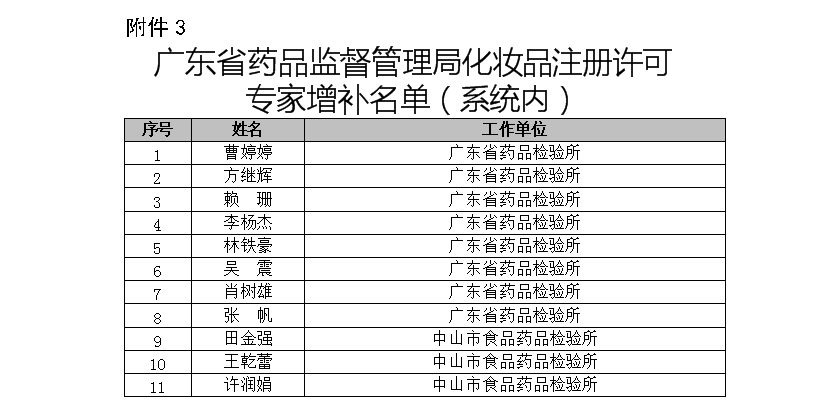 附件 3

广东省药品监督管理局化妆品注册许可专家增补名单（系统内）

| 序号 | 姓名 | 工作单位 |
|---|---|---|
| 1 | 曹婷婷 | 广东省药品检验所 |
| 2 | 方继辉 | 广东省药品检验所 |
| 3 | 赖　珊 | 广东省药品检验所 |
| 4 | 李杨杰 | 广东省药品检验所 |
| 5 | 林铁豪 | 广东省药品检验所 |
| 6 | 吴　震 | 广东省药品检验所 |
| 7 | 肖树雄 | 广东省药品检验所 |
| 8 | 张　帆 | 广东省药品检验所 |
| 9 | 田金强 | 中山市食品药品检验所 |
| 10 | 王乾蕾 | 中山市食品药品检验所 |
| 11 | 许润娟 | 中山市食品药品检验所 |